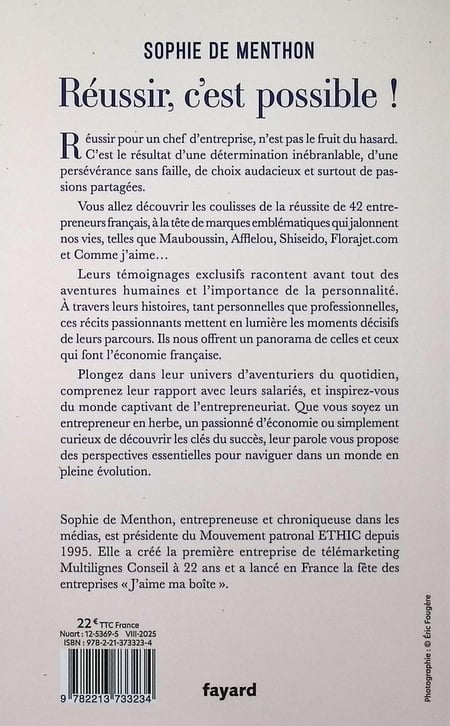 SOPHIE DE MENTHON

Réussir, c'est possible !

Réussir pour un chef d'entreprise, n'est pas le fruit du hasard. C'est le résultat d'une détermination inébranlable, d'une persévérance sans faille, de choix audacieux et surtout de passions partagées.

Vous allez découvrir les coulisses de la réussite de 42 entrepreneurs français, à la tête de marques emblématiques qui jalonnent nos vies, telles que Mauboussin, Afflelou, Shiseido, Florajet.com et Comme j'aime…

Leurs témoignages exclusifs racontent avant tout des aventures humaines et l'importance de la personnalité. À travers leurs histoires, tant personnelles que professionnelles, ces récits passionnants mettent en lumière les moments décisifs de leurs parcours. Ils nous offrent un panorama de celles et ceux qui font l'économie française.

Plongez dans leur univers d'aventuriers du quotidien, comprenez leur rapport avec leurs salariés, et inspirez-vous du monde captivant de l'entrepreneuriat. Que vous soyez un entrepreneur en herbe, un passionné d'économie ou simplement curieux de découvrir les clés du succès, leur parole vous propose des perspectives essentielles pour naviguer dans un monde en pleine évolution.

Sophie de Menthon, entrepreneuse et chroniqueuse dans les médias, est présidente du Mouvement patronal ETHIC depuis 1995. Elle a créé la première entreprise de télémarketing Multilignes Conseil à 22 ans et a lancé en France la fête des entreprises « J'aime ma boîte ».

22 € TTC France
Nuart : 12-5369-5 VIII-2025
ISBN : 978-2-21-373323-4

9 782213 733234

fayard

Photographie : © Éric Fougère